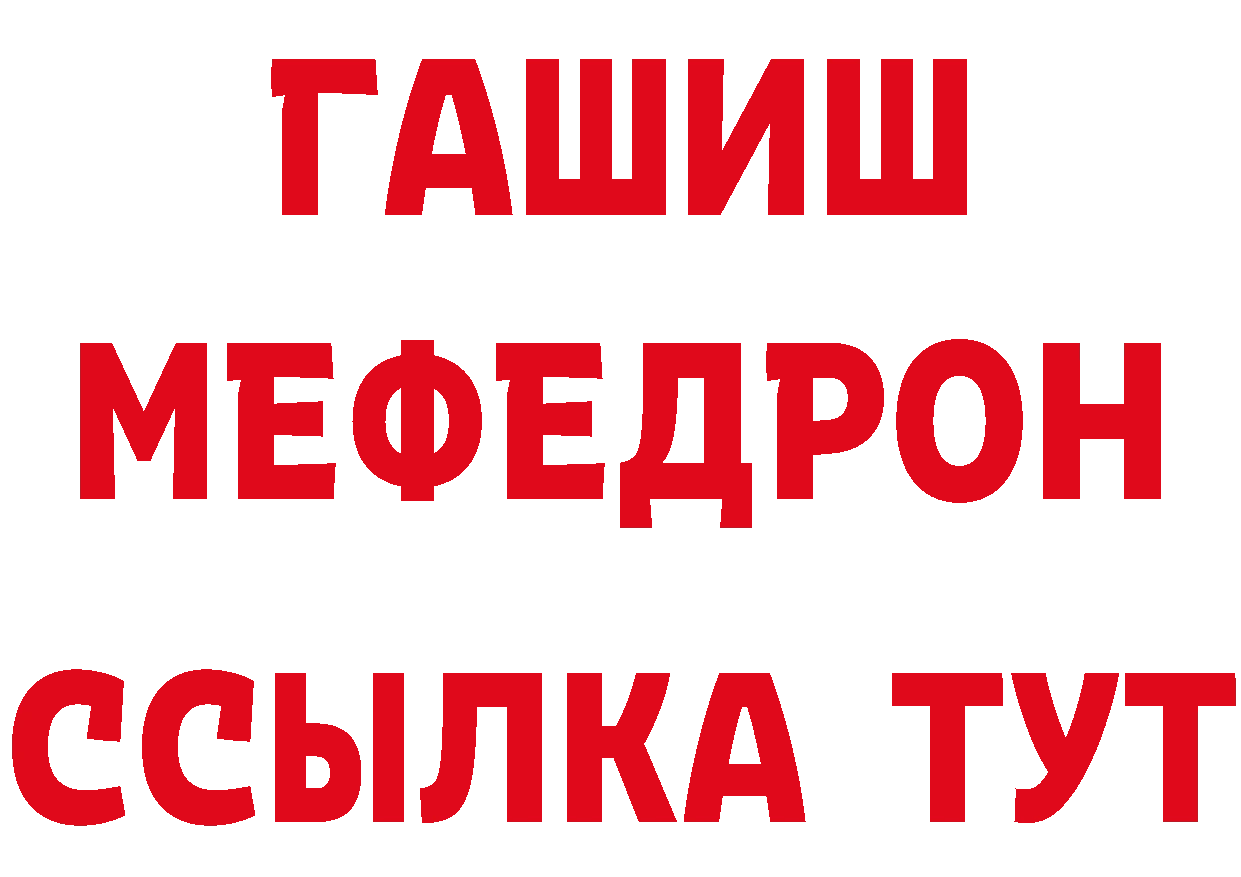 ГАШИШ
МЕФЕДРОН
ССЫЛКА ТУТ